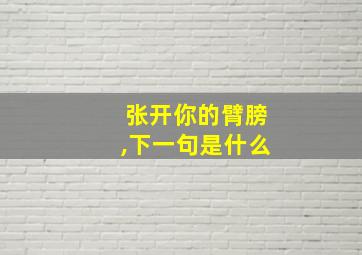 张开你的臂膀,下一句是什么